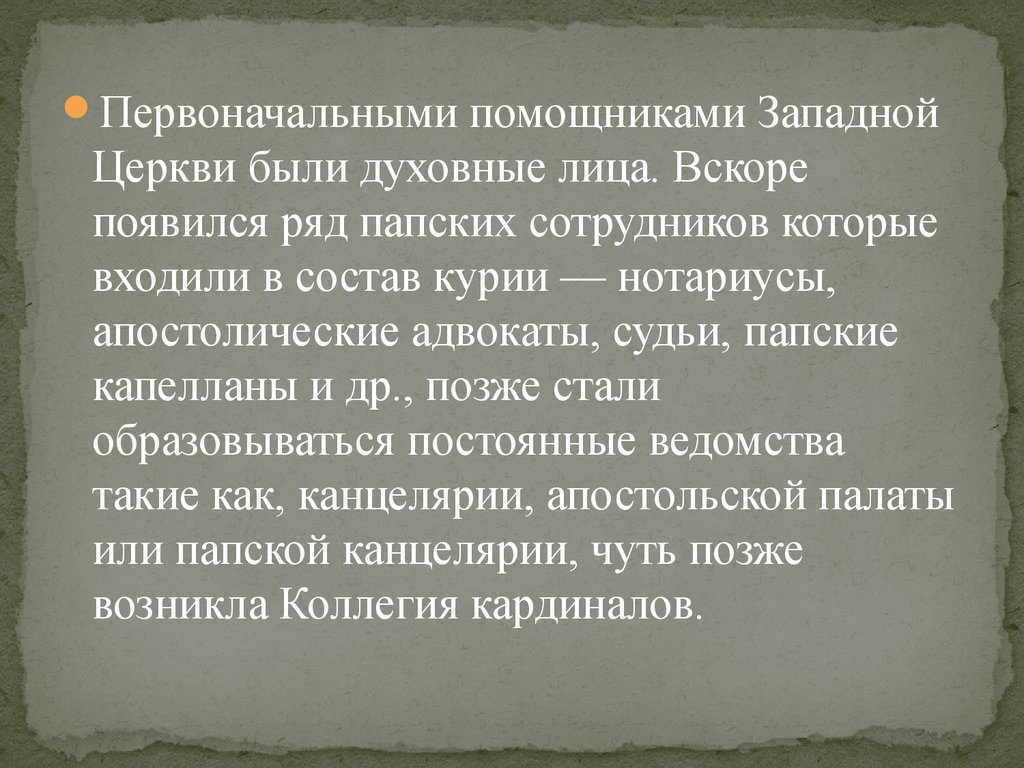 Первоначальными помощниками Западной Церкви были духовные лица. Вскоре появился ряд папских сотрудников которые входили в состав курии — нотариусы, апостолические адвокаты, судьи, папские капелланы и др., позже стали образовываться постоянные ведомства такие как, канцелярии, апостольской палаты или папской канцелярии, чуть позже возникла Коллегия кардиналов.